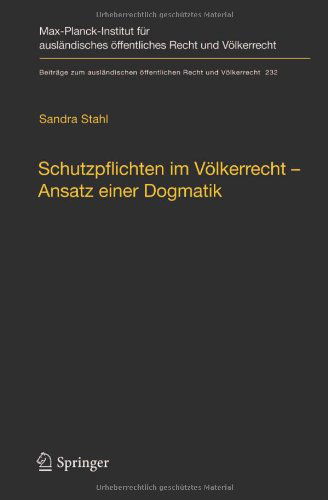 Urheberrechtlich geschütztes Material

Max-Planck-Institut für ausländisches öffentliches Recht und Völkerrecht

Beiträge zum ausländischen öffentlichen Recht und Völkerrecht 232

Sandra Stahl

Schutzpflichten im Völkerrecht – Ansatz einer Dogmatik

Springer

Urheberrechtlich geschütztes Material